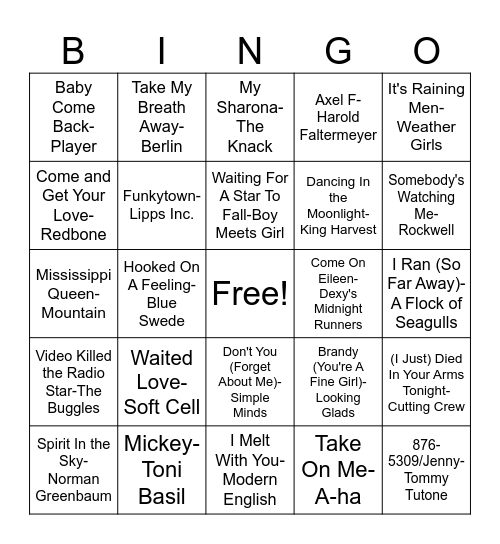 | B | I | N | G | O |
|---|---|---|---|---|
| Baby Come Back-Player | Take My Breath Away-Berlin | My Sharona-The Knack | Axel F-Harold Faltermeyer | It's Raining Men-Weather Girls |
| Come and Get Your Love-Redbone | Funkytown-Lipps Inc. | Waiting For A Star To Fall-Boy Meets Girl | Dancing In the Moonlight-King Harvest | Somebody's Watching Me-Rockwell |
| Mississippi Queen-Mountain | Hooked On A Feeling-Blue Swede | Free! | Come On Eileen-Dexy's Midnight Runners | I Ran (So Far Away)-A Flock of Seagulls |
| Video Killed the Radio Star-The Buggles | Waited Love-Soft Cell | Don't You (Forget About Me)-Simple Minds | Brandy (You're A Fine Girl)-Looking Glads | (I Just) Died In Your Arms Tonight-Cutting Crew |
| Spirit In the Sky-Norman Greenbaum | Mickey-Toni Basil | I Melt With You-Modern English | Take On Me-A-ha | 876-5309/Jenny-Tommy Tutone |